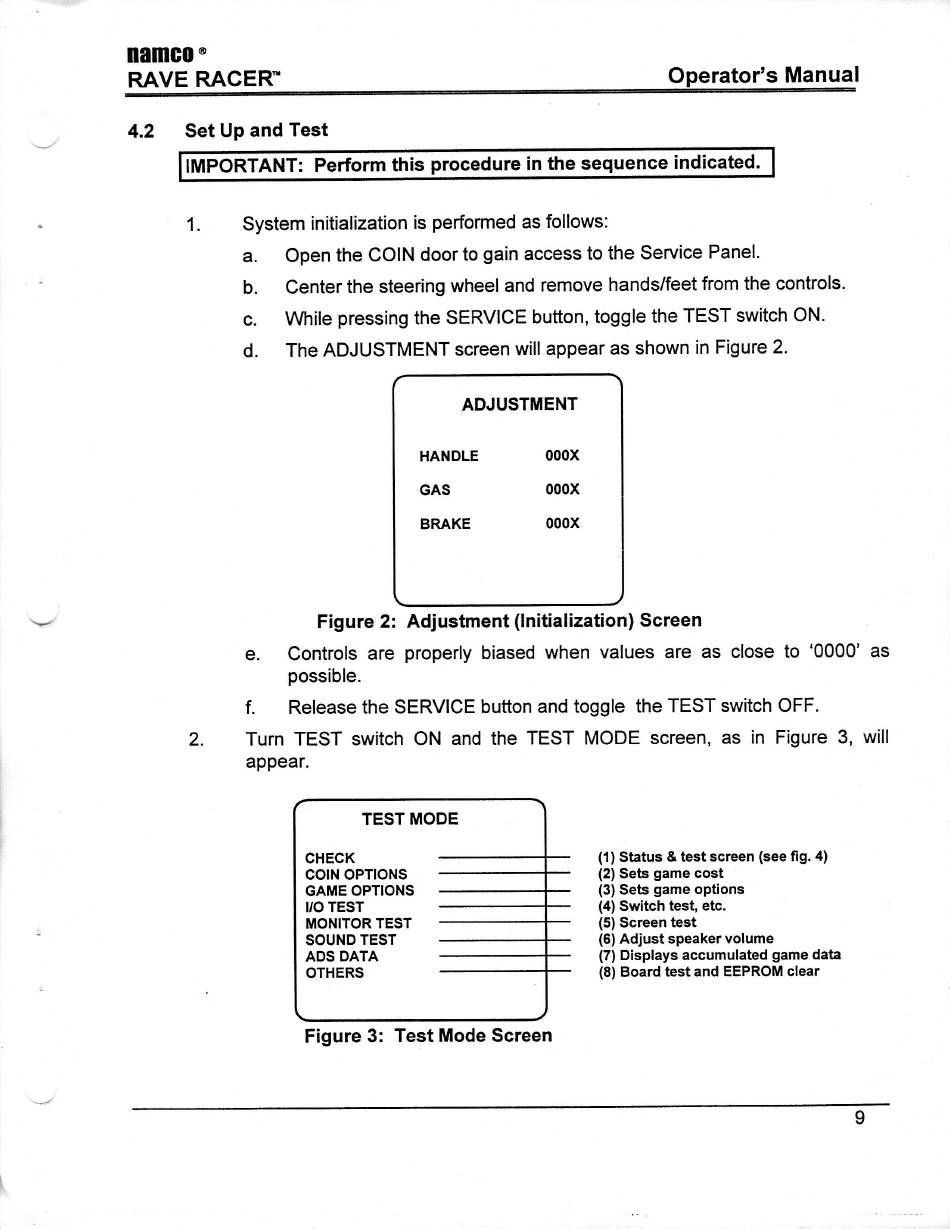 namco®
RAVE RACER™

Operator's Manual

4.2 Set Up and Test

IMPORTANT: Perform this procedure in the sequence indicated.

1. System initialization is performed as follows:

a. Open the COIN door to gain access to the Service Panel.

b. Center the steering wheel and remove hands/feet from the controls.

c. While pressing the SERVICE button, toggle the TEST switch ON.

d. The ADJUSTMENT screen will appear as shown in Figure 2.

ADJUSTMENT

HANDLE 000X
GAS 000X
BRAKE 000X

Figure 2: Adjustment (Initialization) Screen

e. Controls are properly biased when values are as close to '0000' as possible.

f. Release the SERVICE button and toggle the TEST switch OFF.

2. Turn TEST switch ON and the TEST MODE screen, as in Figure 3, will appear.

TEST MODE

CHECK
COIN OPTIONS
GAME OPTIONS
I/O TEST
MONITOR TEST
SOUND TEST
ADS DATA
OTHERS

(1) Status & test screen (see fig. 4)
(2) Sets game cost
(3) Sets game options
(4) Switch test, etc.
(5) Screen test
(6) Adjust speaker volume
(7) Displays accumulated game data
(8) Board test and EEPROM clear

Figure 3: Test Mode Screen

9